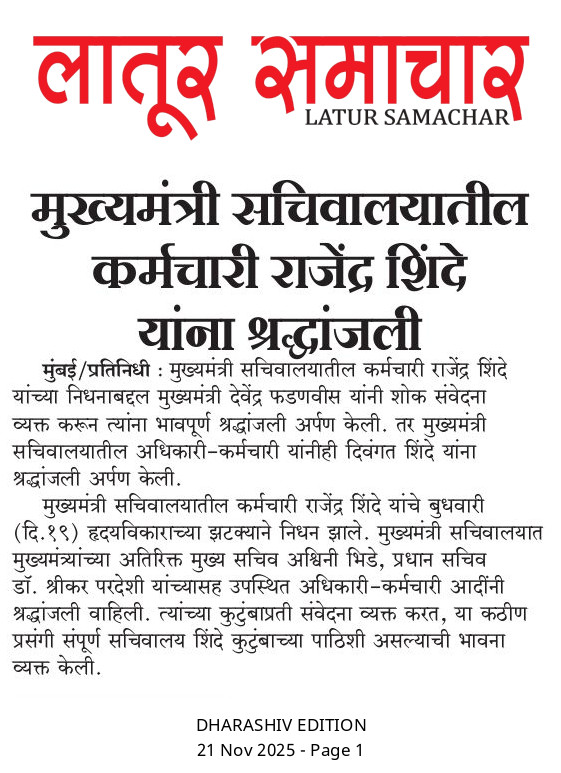 लातूर समाचार
LATUR SAMACHAR

मुख्यमंत्री सचिवालयातील कर्मचारी राजेंद्र शिंदे यांना श्रद्धांजली

मुंबई/प्रतिनिधी : मुख्यमंत्री सचिवालयातील कर्मचारी राजेंद्र शिंदे यांच्या निधनाबद्दल मुख्यमंत्री देवेंद्र फडणवीस यांनी शोक संवेदना व्यक्त करून त्यांना भावपूर्ण श्रद्धांजली अर्पण केली. तर मुख्यमंत्री सचिवालयातील अधिकारी-कर्मचारी यांनीही दिवंगत शिंदे यांना श्रद्धांजली अर्पण केली.

मुख्यमंत्री सचिवालयातील कर्मचारी राजेंद्र शिंदे यांचे बुधवारी (दि.१९) हृदयविकाराच्या झटक्याने निधन झाले. मुख्यमंत्री सचिवालयात मुख्यमंत्र्यांच्या अतिरिक्त मुख्य सचिव अश्विनी भिडे, प्रधान सचिव डॉ. श्रीकर परदेशी यांच्यासह उपस्थित अधिकारी-कर्मचारी आदींनी श्रद्धांजली वाहिली. त्यांच्या कुटुंबाप्रती संवेदना व्यक्त करत, या कठीण प्रसंगी संपूर्ण सचिवालय शिंदे कुटुंबाच्या पाठिशी असल्याची भावना व्यक्त केली.

DHARASHIV EDITION
21 Nov 2025 - Page 1